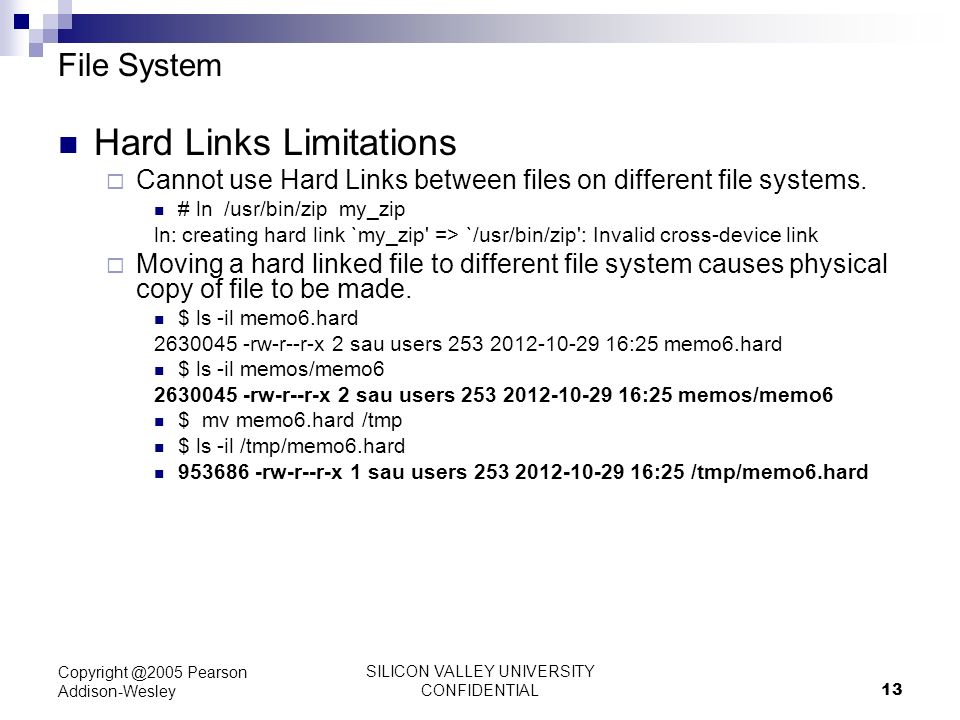 File System

Hard Links Limitations

Cannot use Hard Links between files on different file systems.

# ln /usr/bin/zip my_zip

ln: creating hard link `my_zip' => `/usr/bin/zip': Invalid cross-device link

Moving a hard linked file to different file system causes physical copy of file to be made.

$ ls -il memo6.hard

2630045 -rw-r--r-x 2 sau users 253 2012-10-29 16:25 memo6.hard

$ ls -il memos/memo6

2630045 -rw-r--r-x 2 sau users 253 2012-10-29 16:25 memos/memo6

$ mv memo6.hard /tmp

$ ls -il /tmp/memo6.hard

953686 -rw-r--r-x 1 sau users 253 2012-10-29 16:25 /tmp/memo6.hard

Copyright @2005 Pearson Addison-Wesley

SILICON VALLEY UNIVERSITY CONFIDENTIAL

13